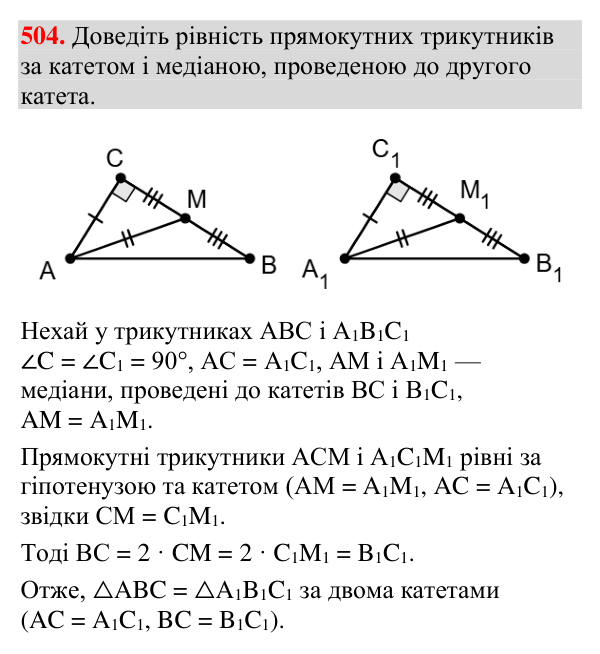 504. Доведіть рівність прямокутних трикутників за катетом і медіаною, проведеною до другого катета.

C
M
A
B

$C_1$
$M_1$
$A_1$
$B_1$

Нехай у трикутниках ABC і $A_1B_1C_1$ $\angle C = \angle C_1 = 90°$, $AC = A_1C_1$, AM і $A_1M_1$ — медіани, проведені до катетів BC і $B_1C_1$, $AM = A_1M_1$.

Прямокутні трикутники ACM і $A_1C_1M_1$ рівні за гіпотенузою та катетом ($AM = A_1M_1$, $AC = A_1C_1$), звідки $CM = C_1M_1$.

Тоді $BC = 2 \cdot CM = 2 \cdot C_1M_1 = B_1C_1$.

Отже, $\triangle ABC = \triangle A_1B_1C_1$ за двома катетами ($AC = A_1C_1$, $BC = B_1C_1$).